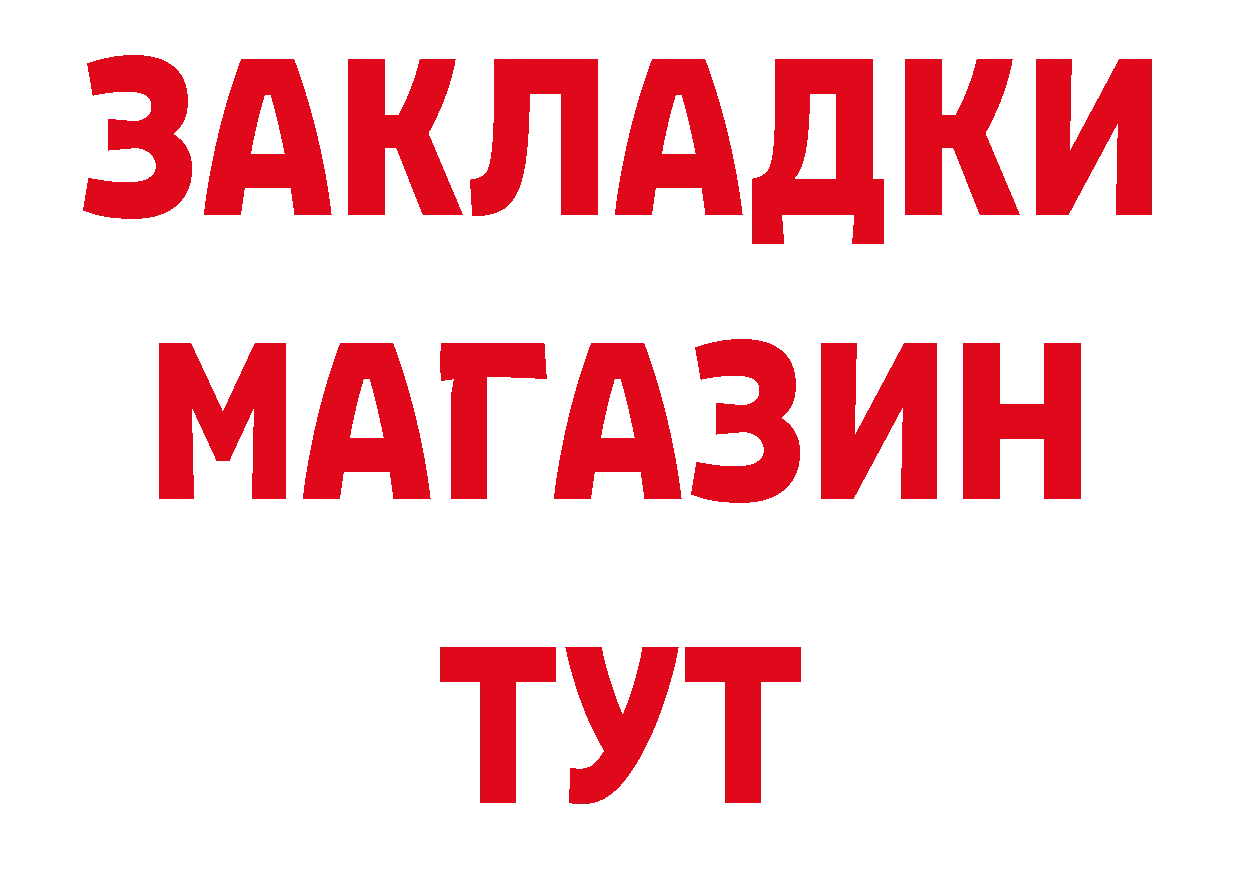 ЗАКЛАДКИ
МАГАЗИН
ТУТ